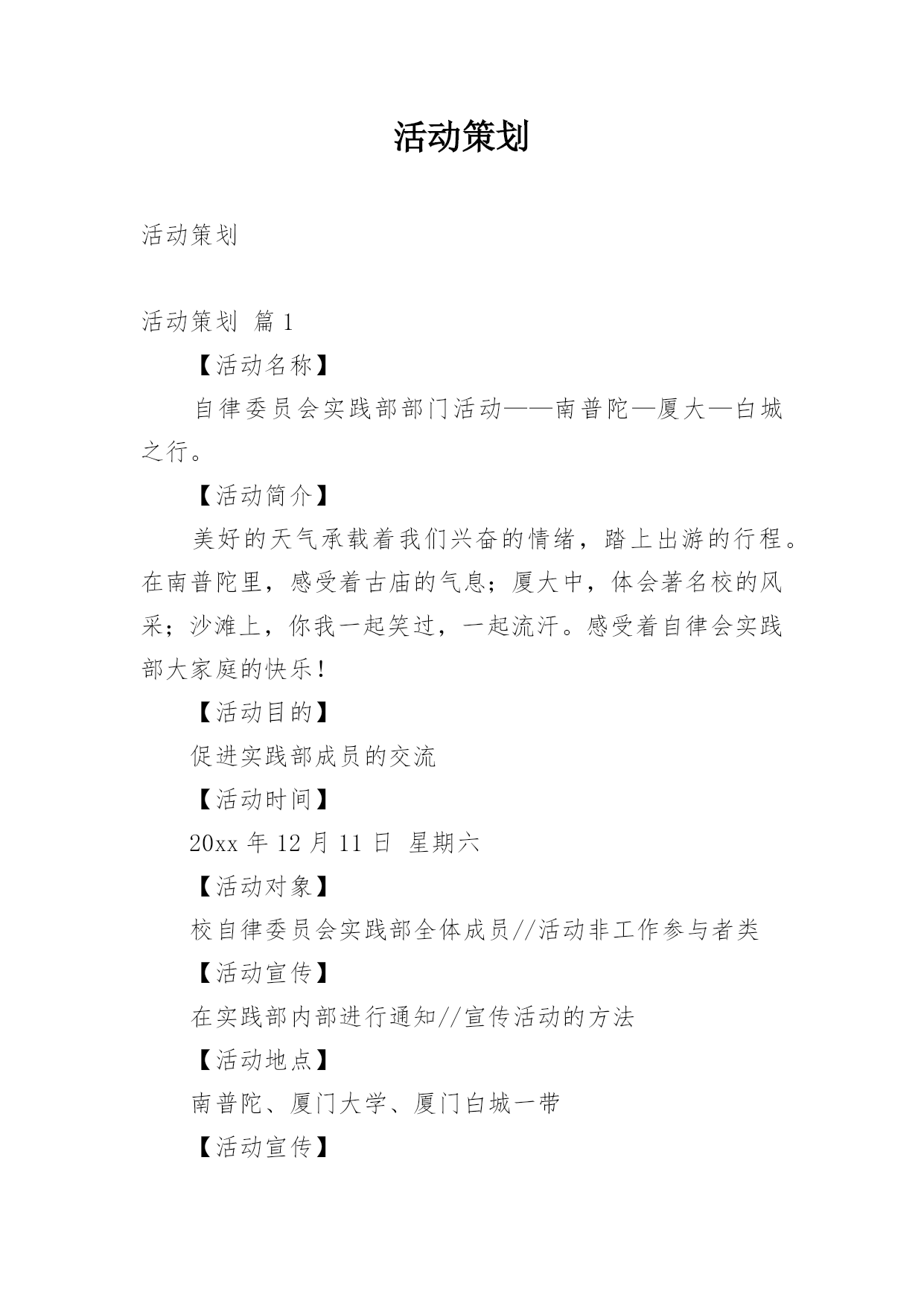 活动策划

活动策划

活动策划 篇 1

【活动名称】

自律委员会实践部部门活动——南普陀—厦大—白城之行。

【活动简介】

美好的天气承载着我们兴奋的情绪，踏上出游的行程。在南普陀里，感受着古庙的气息；厦大中，体会著名校的风采；沙滩上，你我一起笑过，一起流汗。感受着自律会实践部大家庭的快乐！

【活动目的】

促进实践部成员的交流

【活动时间】

20xx 年 12 月 11 日 星期六

【活动对象】

校自律委员会实践部全体成员//活动非工作参与者类

【活动宣传】

在实践部内部进行通知//宣传活动的方法

【活动地点】

南普陀、厦门大学、厦门白城一带

【活动宣传】